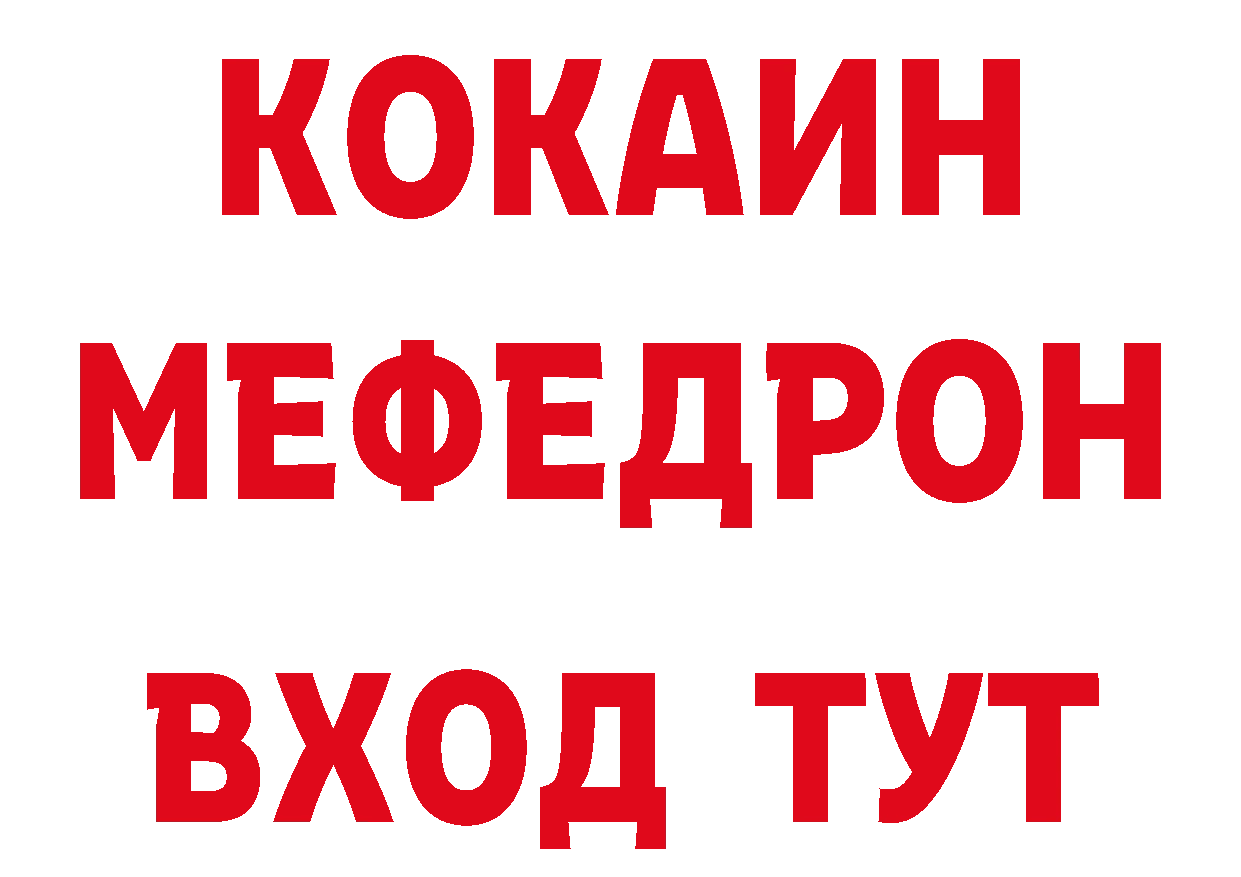 КОКАИН
МЕФЕДРОН
ВХОД ТУТ